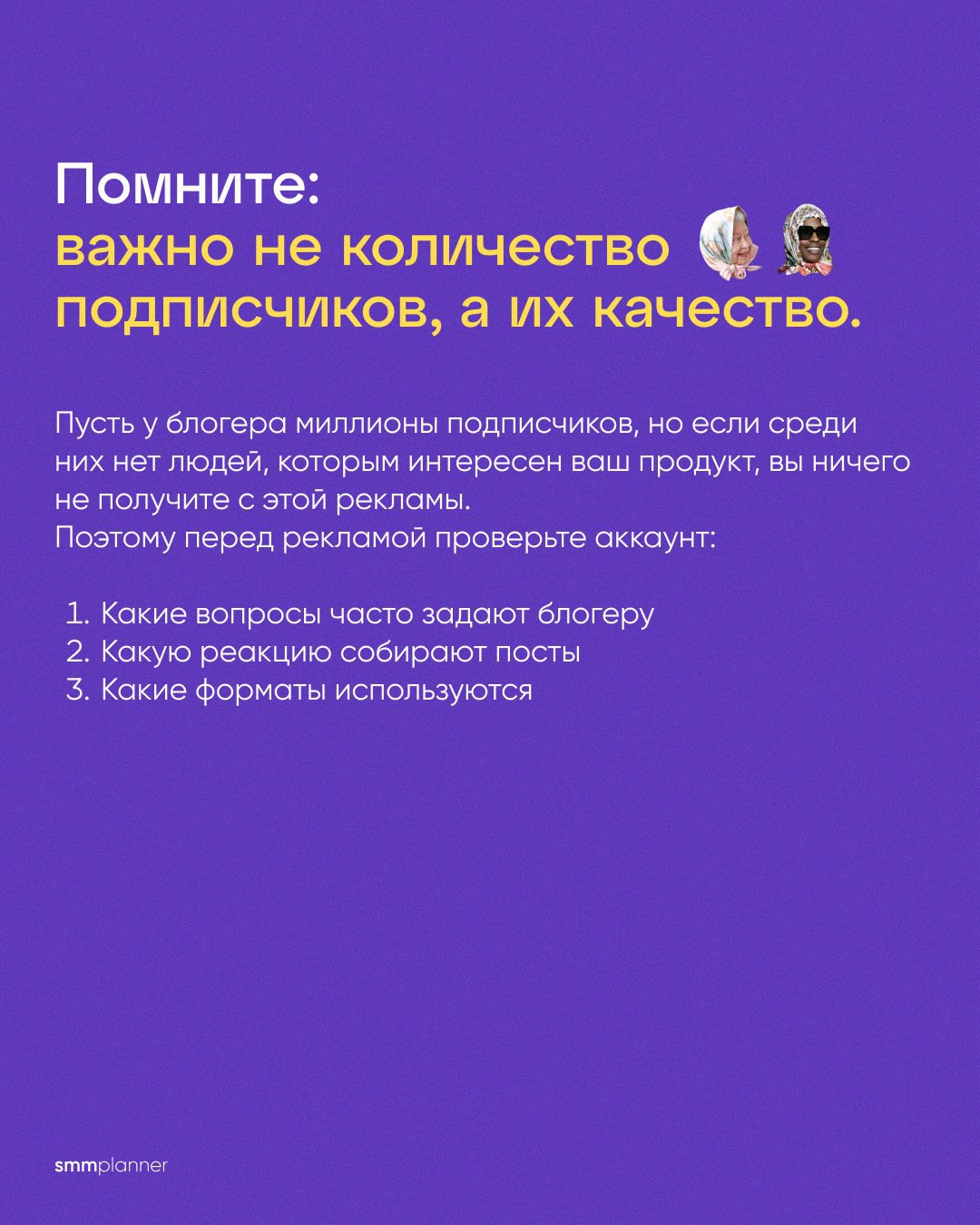 Помните:
важно не количество подписчиков, а их качество.

Пусть у блогера миллионы подписчиков, но если среди них нет людей, которым интересен ваш продукт, вы ничего не получите с этой рекламы.
Поэтому перед рекламой проверьте аккаунт:

1. Какие вопросы часто задают блогеру
2. Какую реакцию собирают посты
3. Какие форматы используются

smmplanner